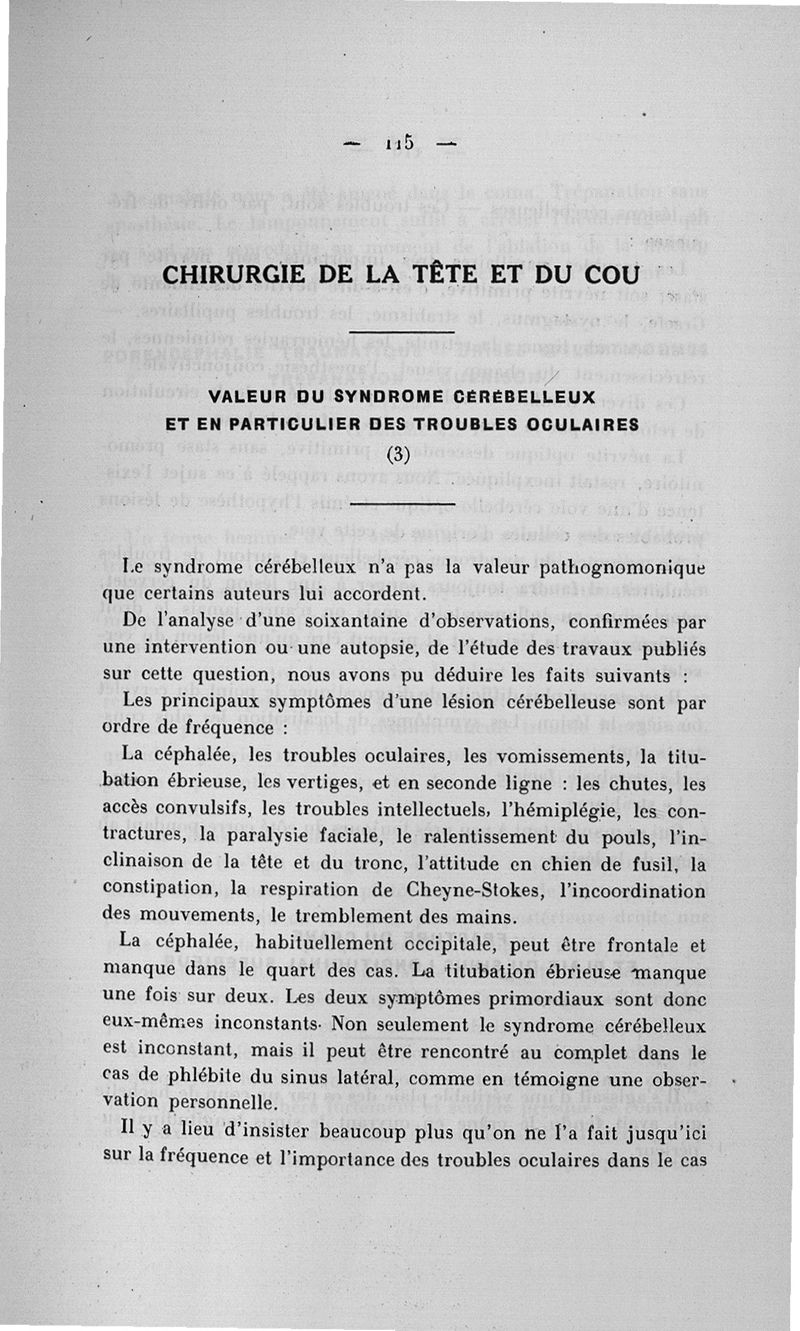 — 115 —

CHIRURGIE DE LA TÊTE ET DU COU

VALEUR DU SYNDROME CÉRÉBELLEUX
ET EN PARTICULIER DES TROUBLES OCULAIRES
(3)

Le syndrome cérébelleux n'a pas la valeur pathognomonique que certains auteurs lui accordent.

De l'analyse d'une soixantaine d'observations, confirmées par une intervention ou une autopsie, de l'étude des travaux publiés sur cette question, nous avons pu déduire les faits suivants :

Les principaux symptômes d'une lésion cérébelleuse sont par ordre de fréquence :

La céphalée, les troubles oculaires, les vomissements, la titubation ébrieuse, les vertiges, et en seconde ligne : les chutes, les accès convulsifs, les troubles intellectuels, l'hémiplégie, les contractures, la paralysie faciale, le ralentissement du pouls, l'inclinaison de la tête et du tronc, l'attitude en chien de fusil, la constipation, la respiration de Cheyne-Stokes, l'incoordination des mouvements, le tremblement des mains.

La céphalée, habituellement occipitale, peut être frontale et manque dans le quart des cas. La titubation ébrieuse manque une fois sur deux. Les deux symptômes primordiaux sont donc eux-mêmes inconstants. Non seulement le syndrome cérébelleux est inconstant, mais il peut être rencontré au complet dans le cas de phlébite du sinus latéral, comme en témoigne une observation personnelle.

Il y a lieu d'insister beaucoup plus qu'on ne l'a fait jusqu'ici sur la fréquence et l'importance des troubles oculaires dans le cas